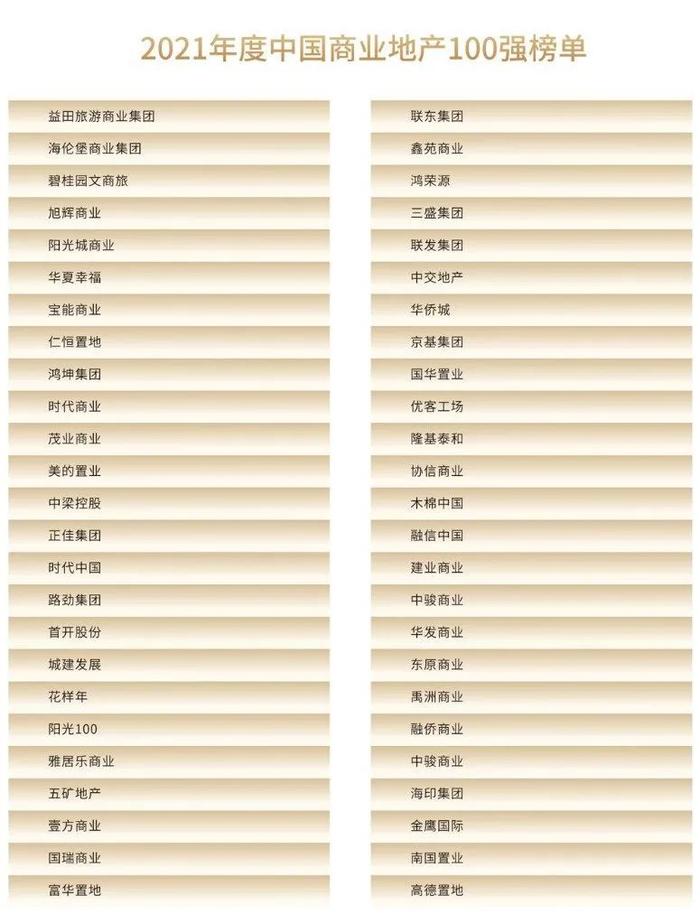 2021年度中国商业地产100强榜单

益田旅游商业集团
海伦堡商业集团
碧桂园文商旅
旭辉商业
阳光城商业
华夏幸福
宝能商业
仁恒置地
鸿坤集团
时代商业
茂业商业
美的置业
中梁控股
正佳集团
时代中国
路劲集团
首开股份
城建发展
花样年
阳光100
雅居乐商业
五矿地产
壹方商业
国瑞商业
富华置地

联东集团
鑫苑商业
鸿荣源
三盛集团
联发集团
中交地产
华侨城
京基集团
国华置业
优客工场
隆基泰和
协信商业
木棉中国
融信中国
建业商业
中骏商业
华发商业
东原商业
禹洲商业
融侨商业
中骏商业
海印集团
金鹰国际
南国置业
高德置地